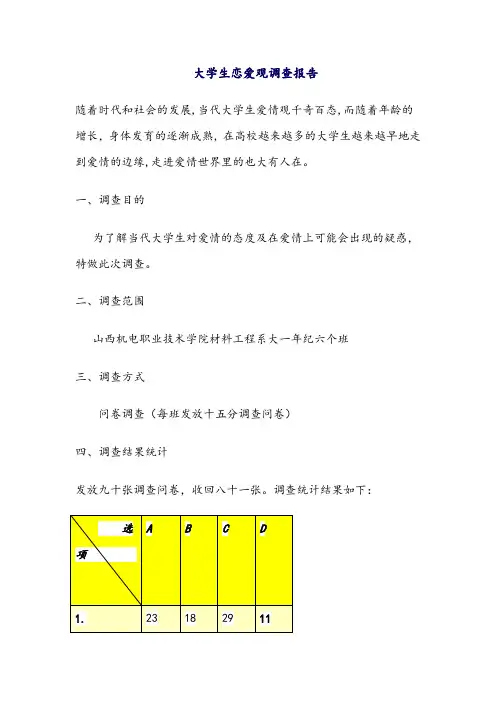 大学生恋爱观调查报告

随着时代和社会的发展，当代大学生爱情观千奇百态，而随着年龄的增长，身体发育的逐渐成熟，在高校越来越多的大学生越来越早地走到爱情的边缘，走进爱情世界里的也大有人在。

一、调查目的

为了解当代大学生对爱情的态度及在爱情上可能会出现的疑惑，特做此次调查。

二、调查范围

山西机电职业技术学院材料工程系大一年纪六个班

三、调查方式

问卷调查（每班发放十五分调查问卷）

四、调查结果统计

发放九十张调查问卷，收回八十一张。调查统计结果如下：

| 选 项 | A | B | C | D |
|---|---|---|---|---|
| 1. | 23 | 18 | 29 | 11 |